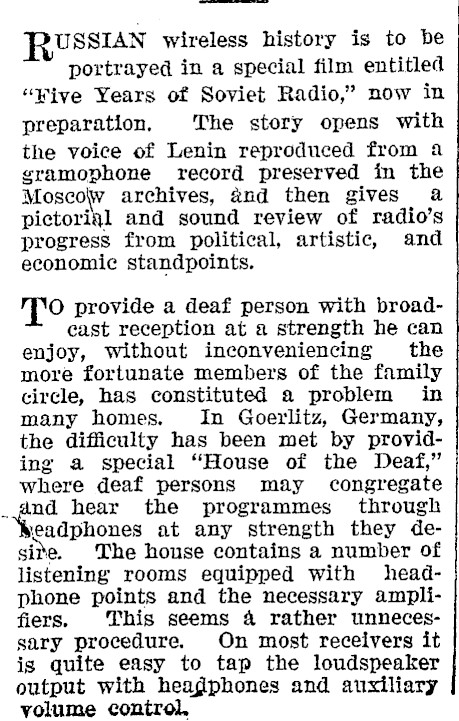 RUSSIAN wireless history is to be portrayed in a special film entitled "Five Years of Soviet Radio," now in preparation. The story opens with the voice of Lenin reproduced from a gramophone record preserved in the Moscow archives, and then gives a pictorial and sound review of radio's progress from political, artistic, and economic standpoints.

TO provide a deaf person with broadcast reception at a strength he can enjoy, without inconveniencing the more fortunate members of the family circle, has constituted a problem in many homes. In Goerlitz, Germany, the difficulty has been met by providing a special "House of the Deaf," where deaf persons may congregate and hear the programmes through headphones at any strength they desire. The house contains a number of listening rooms equipped with headphone points and the necessary amplifiers. This seems a rather unnecessary procedure. On most receivers it is quite easy to tap the loudspeaker output with headphones and auxiliary volume control.